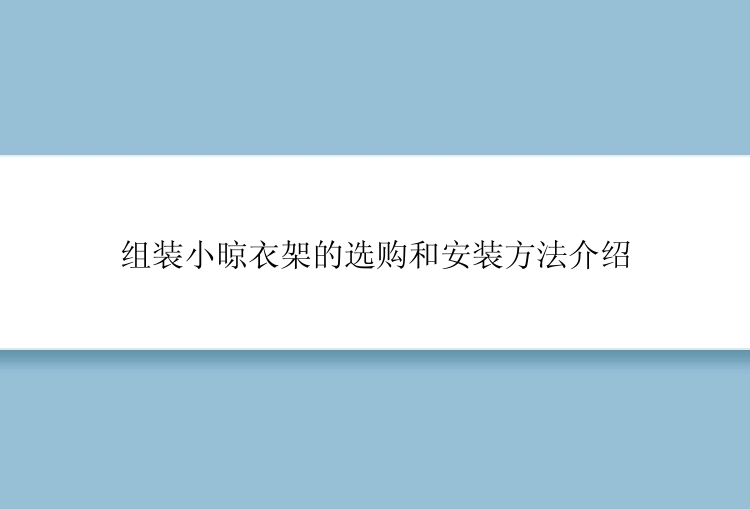 组装小晾衣架的选购和安装方法介绍